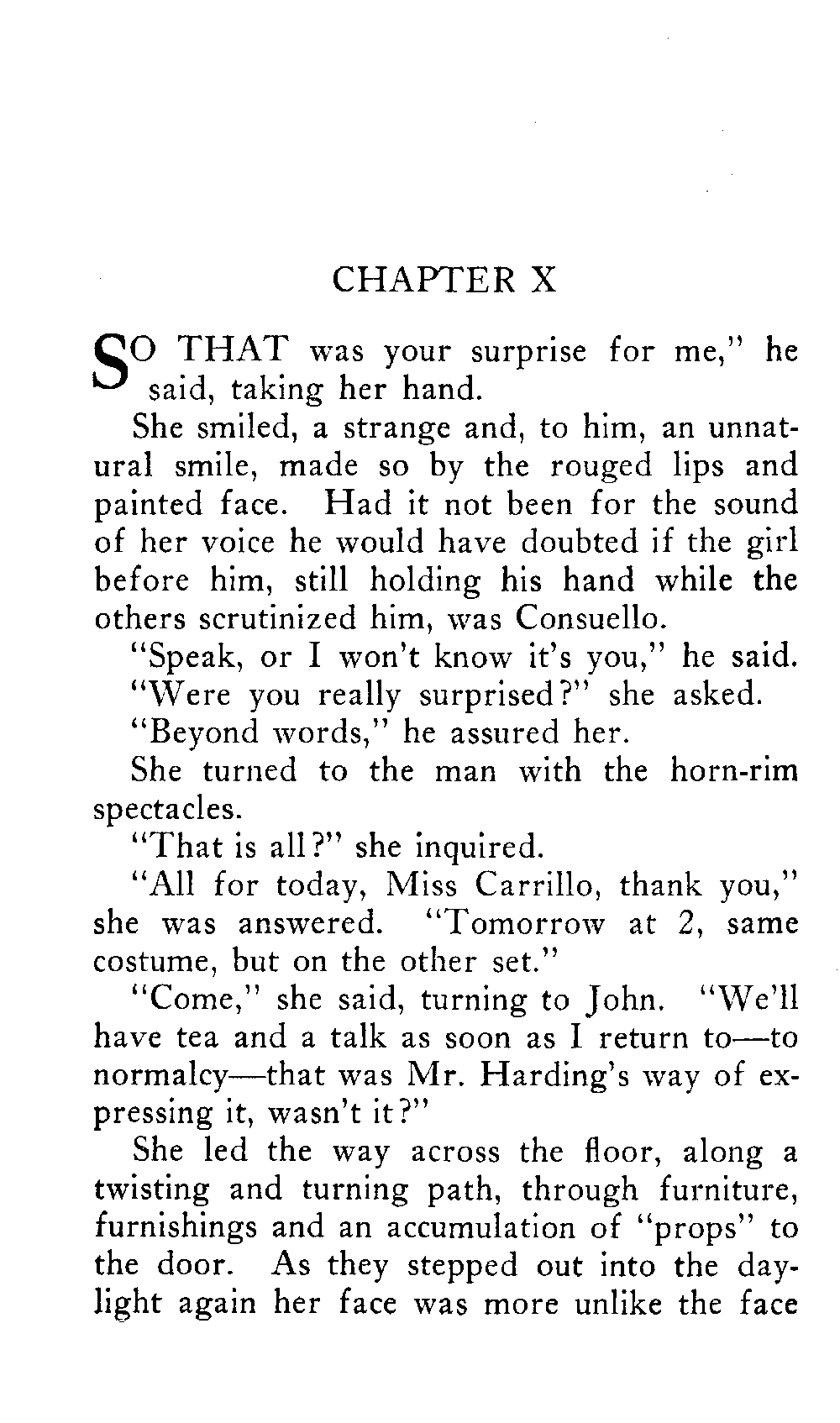 CHAPTER X

SO THAT was your surprise for me," he said, taking her hand.

She smiled, a strange and, to him, an unnatural smile, made so by the rouged lips and painted face. Had it not been for the sound of her voice he would have doubted if the girl before him, still holding his hand while the others scrutinized him, was Consuello.

"Speak, or I won't know it's you," he said.

"Were you really surprised?" she asked.

"Beyond words," he assured her.

She turned to the man with the horn-rim spectacles.

"That is all?" she inquired.

"All for today, Miss Carrillo, thank you," she was answered. "Tomorrow at 2, same costume, but on the other set."

"Come," she said, turning to John. "We'll have tea and a talk as soon as I return to—to normalcy—that was Mr. Harding's way of expressing it, wasn't it?"

She led the way across the floor, along a twisting and turning path, through furniture, furnishings and an accumulation of "props" to the door. As they stepped out into the daylight again her face was more unlike the face